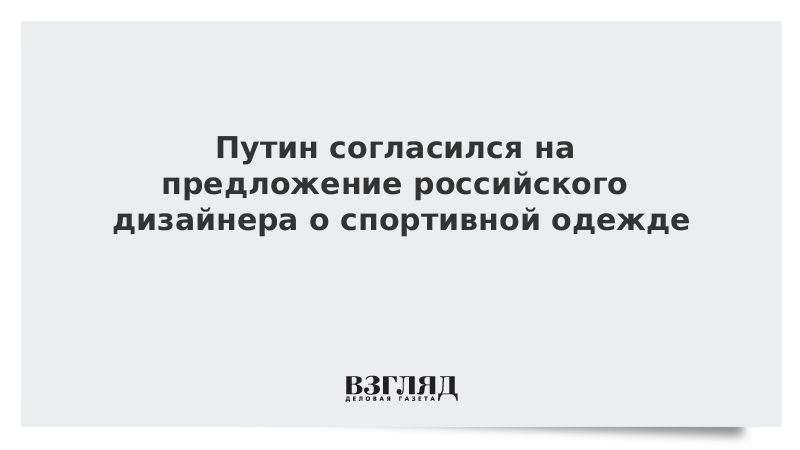 Путин согласился на предложение российского дизайнера о спортивной одежде

ВЗГЛЯД
ДЕЛОВАЯ ГАЗЕТА